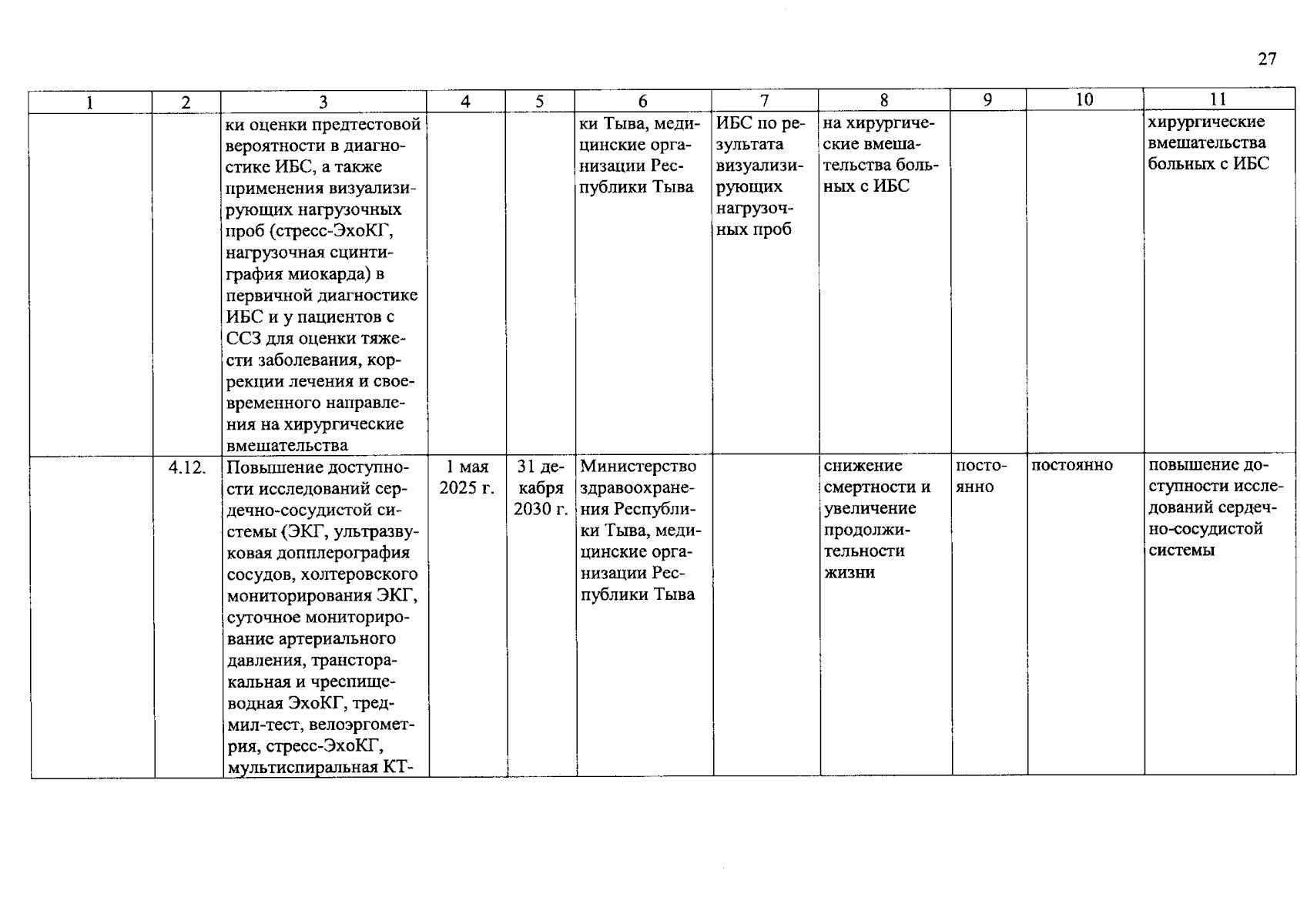 27

| 1 | 2 | 3 | 4 | 5 | 6 | 7 | 8 | 9 | 10 | 11 |
|---|---|---|---|---|---|---|---|---|---|---|
|  |  | ки оценки предтестовой вероятности в диагностике ИБС, а также применения визуализирующих нагрузочных проб (стресс-ЭхоКГ, нагрузочная сцинтиграфия миокарда) в первичной диагностике ИБС и у пациентов с ССЗ для оценки тяжести заболевания, коррекции лечения и своевременного направления на хирургические вмешательства |  |  | ки Тыва, медицинские организации Республики Тыва | ИБС по результата визуализирующих нагрузочных проб | на хирургические вмешательства больных с ИБС |  |  | хирургические вмешательства больных с ИБС |
|  | 4.12. | Повышение доступности исследований сердечно-сосудистой системы (ЭКГ, ультразвуковая допплерография сосудов, холтеровского мониторирования ЭКГ, суточное мониторирование артериального давления, трансторакальная и чреспищеводная ЭхоКГ, тредмил-тест, велоэргометрия, стресс-ЭхоКГ, мультиспиральная КТ- | 1 мая 2025 г. | 31 декабря 2030 г. | Министерство здравоохранения Республики Тыва, медицинские организации Республики Тыва |  | снижение смертности и увеличение продолжительности жизни | постоянно | постоянно | повышение доступности исследований сердечно-сосудистой системы |